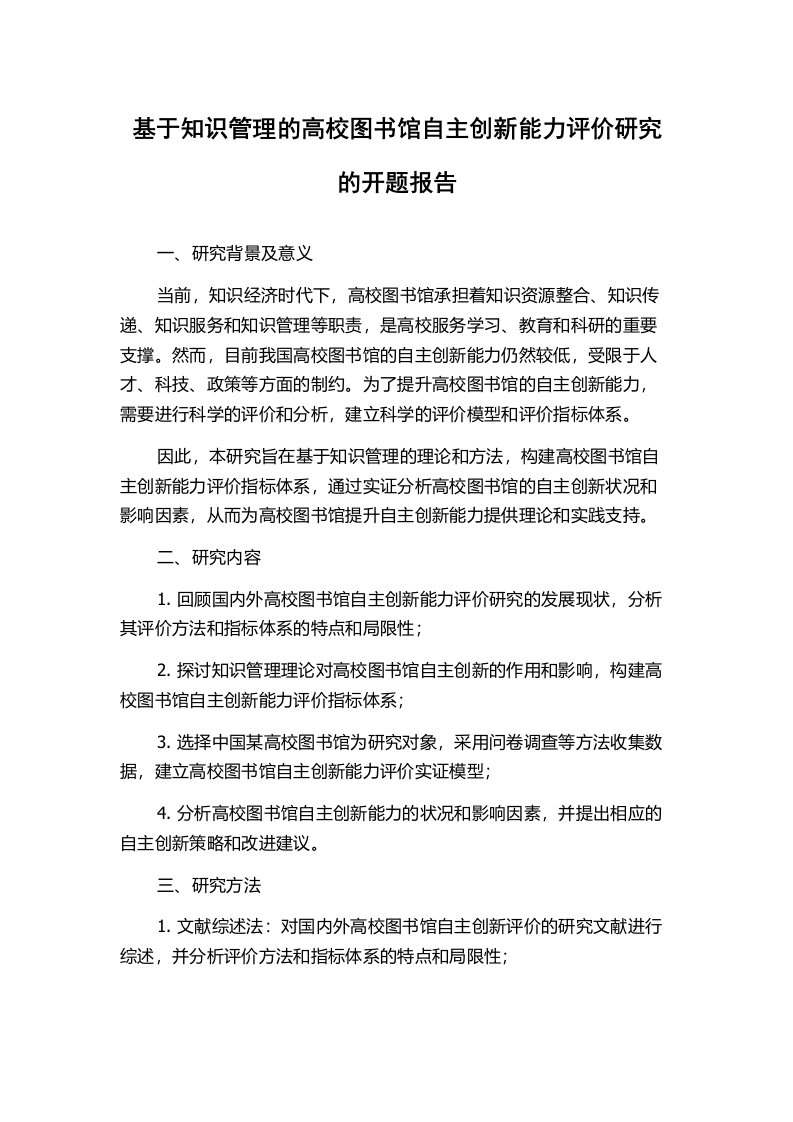 基于知识管理的高校图书馆自主创新能力评价研究的开题报告

一、研究背景及意义

当前，知识经济时代下，高校图书馆承担着知识资源整合、知识传递、知识服务和知识管理等职责，是高校服务学习、教育和科研的重要支撑。然而，目前我国高校图书馆的自主创新能力仍然较低，受限于人才、科技、政策等方面的制约。为了提升高校图书馆的自主创新能力，需要进行科学的评价和分析，建立科学的评价模型和评价指标体系。

因此，本研究旨在基于知识管理的理论和方法，构建高校图书馆自主创新能力评价指标体系，通过实证分析高校图书馆的自主创新状况和影响因素，从而为高校图书馆提升自主创新能力提供理论和实践支持。

二、研究内容

1. 回顾国内外高校图书馆自主创新能力评价研究的发展现状，分析其评价方法和指标体系的特点和局限性；

2. 探讨知识管理理论对高校图书馆自主创新的作用和影响，构建高校图书馆自主创新能力评价指标体系；

3. 选择中国某高校图书馆为研究对象，采用问卷调查等方法收集数据，建立高校图书馆自主创新能力评价实证模型；

4. 分析高校图书馆自主创新能力的状况和影响因素，并提出相应的自主创新策略和改进建议。

三、研究方法

1. 文献综述法：对国内外高校图书馆自主创新评价的研究文献进行综述，并分析评价方法和指标体系的特点和局限性；